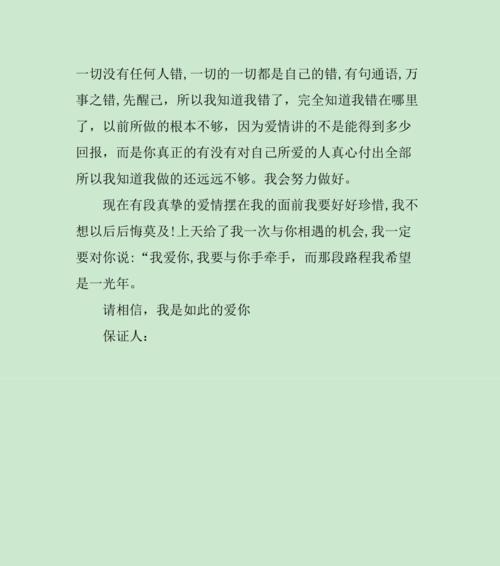 一切没有任何人错，一切的一切都是自己的错，有句通语，万事之错，先醒己，所以我知道我错了，完全知道我错在哪里了，以前所做的根本不够，因为爱情讲的不是能得到多少回报，而是你真正的有没有对自己所爱的人真心付出全部所以我知道我做的还远远不够。我会努力做好。

现在有段真挚的爱情摆在我的面前我要好好珍惜，我不想以后后悔莫及！上天给了我一次与你相遇的机会，我一定要对你说：“我爱你，我要与你手牵手，而那段路程我希望是一光年。

请相信，我是如此的爱你

保证人：